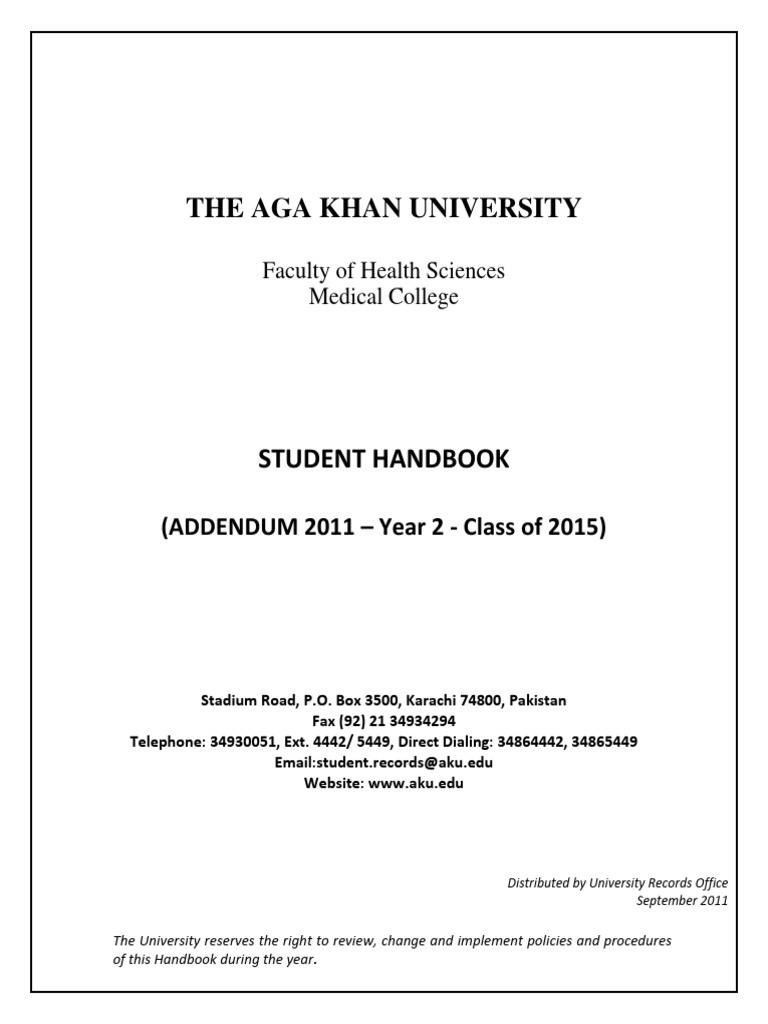 THE AGA KHAN UNIVERSITY

Faculty of Health Sciences
Medical College

STUDENT HANDBOOK

(ADDENDUM 2011 – Year 2 - Class of 2015)

Stadium Road, P.O. Box 3500, Karachi 74800, Pakistan
Fax (92) 21 34934294
Telephone: 34930051, Ext. 4442/ 5449, Direct Dialing: 34864442, 34865449
Email:student.records@aku.edu
Website: www.aku.edu

Distributed by University Records Office
September 2011

The University reserves the right to review, change and implement policies and procedures of this Handbook during the year.